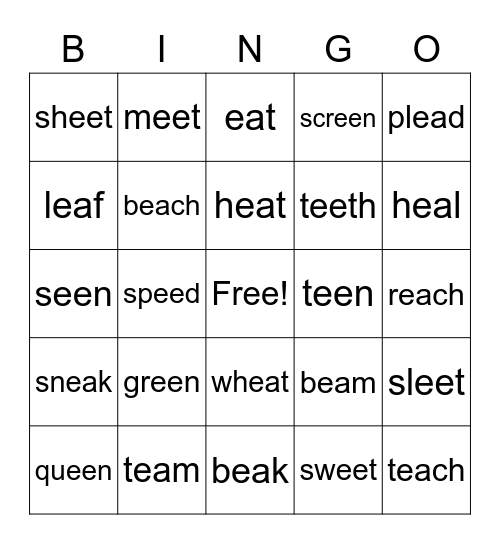 | B | I | N | G | O |
|---|---|---|---|---|
| sheet | meet | eat | screen | plead |
| leaf | beach | heat | teeth | heal |
| seen | speed | Free! | teen | reach |
| sneak | green | wheat | beam | sleet |
| queen | team | beak | sweet | teach |